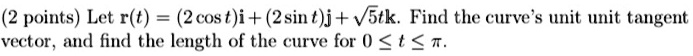 (2 points) Let $\mathbf{r}(t) = (2\cos t)\mathbf{i} + (2\sin t)\mathbf{j} + \sqrt{5}t\mathbf{k}$. Find the curve's unit unit tangent vector, and find the length of the curve for $0 \leq t \leq \pi$.